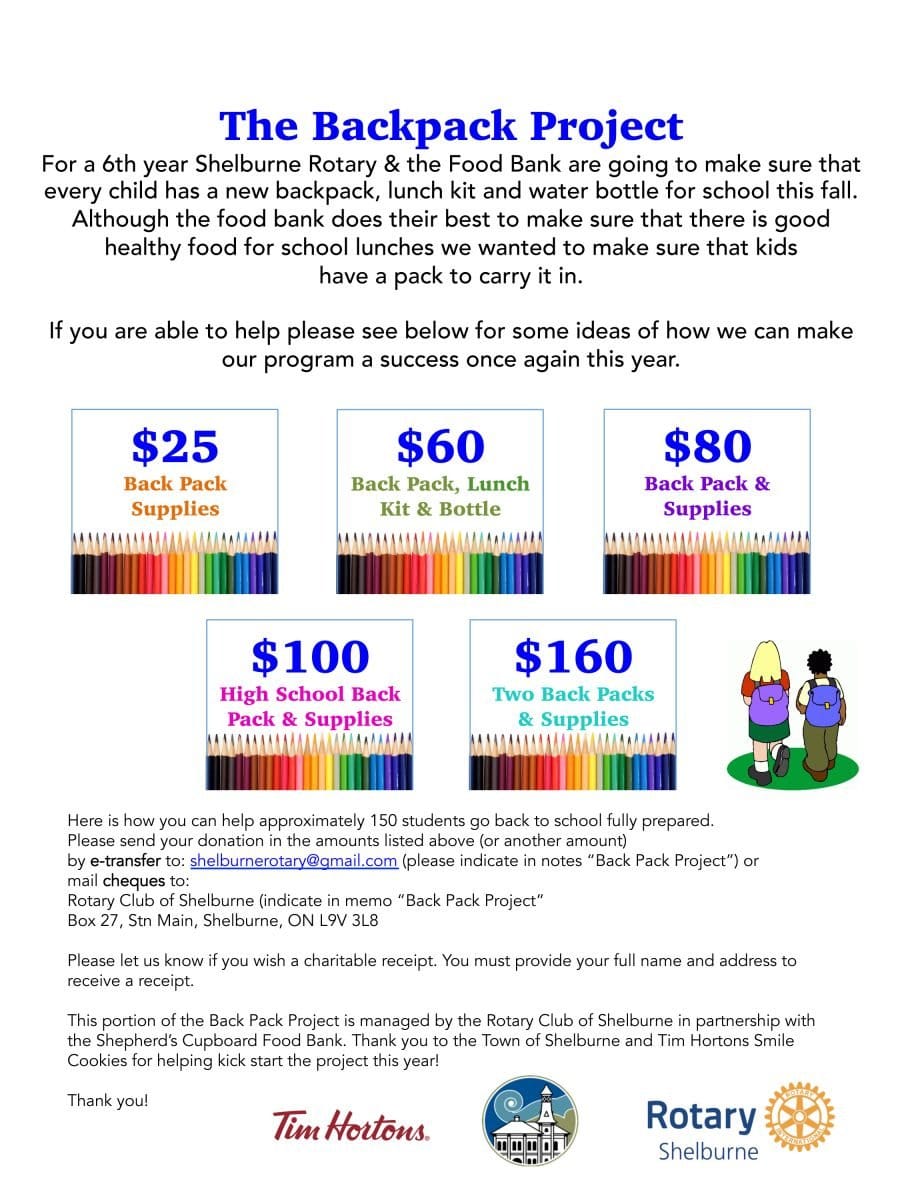 The Backpack Project

For a 6th year Shelburne Rotary & the Food Bank are going to make sure that every child has a new backpack, lunch kit and water bottle for school this fall. Although the food bank does their best to make sure that there is good healthy food for school lunches we wanted to make sure that kids have a pack to carry it in.

If you are able to help please see below for some ideas of how we can make our program a success once again this year.

$25
Back Pack Supplies

$60
Back Pack, Lunch Kit & Bottle

$80
Back Pack & Supplies

$100
High School Back Pack & Supplies

$160
Two Back Packs & Supplies

Here is how you can help approximately 150 students go back to school fully prepared.
Please send your donation in the amounts listed above (or another amount) by e-transfer to: shelburnerotary@gmail.com (please indicate in notes "Back Pack Project") or mail cheques to:
Rotary Club of Shelburne (indicate in memo "Back Pack Project"
Box 27, Stn Main, Shelburne, ON L9V 3L8

Please let us know if you wish a charitable receipt. You must provide your full name and address to receive a receipt.

This portion of the Back Pack Project is managed by the Rotary Club of Shelburne in partnership with the Shepherd's Cupboard Food Bank. Thank you to the Town of Shelburne and Tim Hortons Smile Cookies for helping kick start the project this year!

Thank you!

Tim Hortons.

Rotary
Shelburne